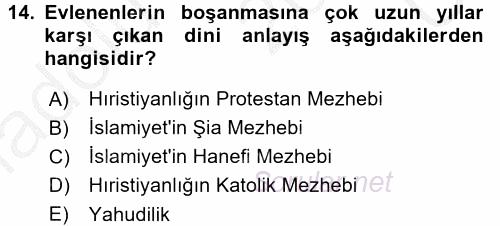 14. Evlenenlerin boşanmasına çok uzun yıllar karşı çıkan dini anlayış aşağıdakilerden hangisidir?

A) Hıristiyanlığın Protestan Mezhebi
B) İslamiyet'in Şia Mezhebi
C) İslamiyet'in Hanefi Mezhebi
D) Hıristiyanlığın Katolik Mezhebi
E) Yahudilik

Sorular.net